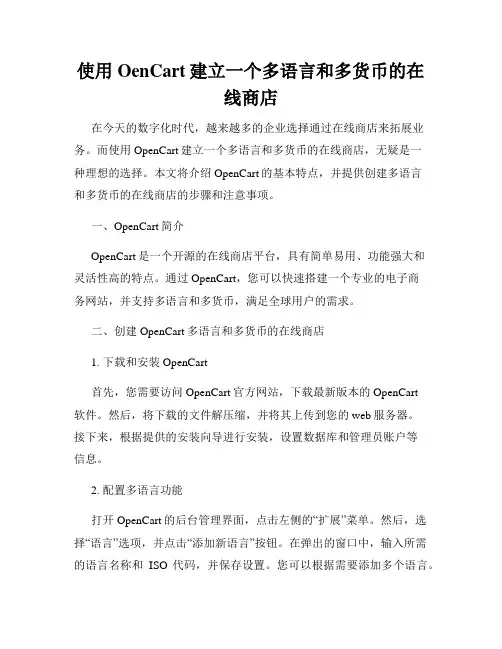 使用 OenCart 建立一个多语言和多货币的在线商店

在今天的数字化时代，越来越多的企业选择通过在线商店来拓展业务。而使用 OpenCart 建立一个多语言和多货币的在线商店，无疑是一种理想的选择。本文将介绍 OpenCart 的基本特点，并提供创建多语言和多货币的在线商店的步骤和注意事项。

一、OpenCart 简介

OpenCart 是一个开源的在线商店平台，具有简单易用、功能强大和灵活性高的特点。通过 OpenCart，您可以快速搭建一个专业的电子商务网站，并支持多语言和多货币，满足全球用户的需求。

二、创建 OpenCart 多语言和多货币的在线商店

1. 下载和安装 OpenCart

首先，您需要访问 OpenCart 官方网站，下载最新版本的 OpenCart 软件。然后，将下载的文件解压缩，并将其上传到您的 web 服务器。接下来，根据提供的安装向导进行安装，设置数据库和管理员账户等信息。

2. 配置多语言功能

打开 OpenCart 的后台管理界面，点击左侧的“扩展”菜单。然后，选择“语言”选项，并点击“添加新语言”按钮。在弹出的窗口中，输入所需的语言名称和 ISO 代码，并保存设置。您可以根据需要添加多个语言。